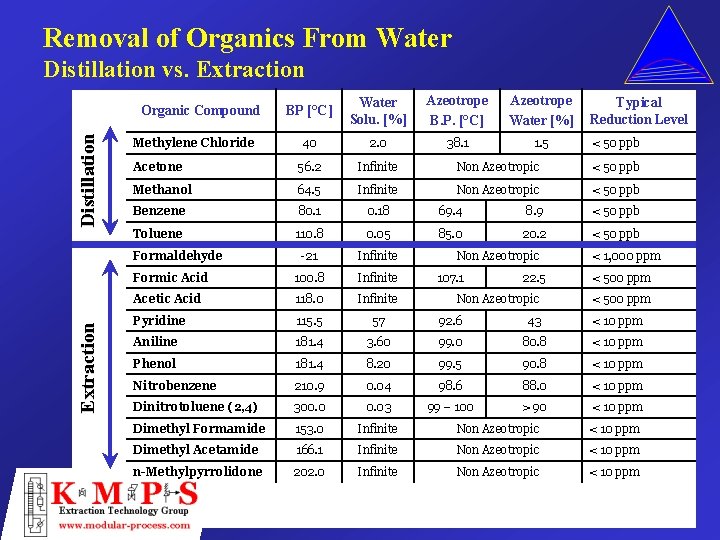 Removal of Organics From Water
Distillation vs. Extraction

| | Organic Compound | BP [°C] | Water Solu. [%] | Azeotrope B.P. [°C] | Azeotrope Water [%] | Typical Reduction Level |
|---|---|---|---|---|---|---|
| Distillation | Methylene Chloride | 40 | 2.0 | 38.1 | 1.5 | < 50 ppb |
| | Acetone | 56.2 | Infinite | Non Azeotropic | | < 50 ppb |
| | Methanol | 64.5 | Infinite | Non Azeotropic | | < 50 ppb |
| | Benzene | 80.1 | 0.18 | 69.4 | 8.9 | < 50 ppb |
| | Toluene | 110.8 | 0.05 | 85.0 | 20.2 | < 50 ppb |
| Extraction | Formaldehyde | -21 | Infinite | Non Azeotropic | | < 1,000 ppm |
| | Formic Acid | 100.8 | Infinite | 107.1 | 22.5 | < 500 ppm |
| | Acetic Acid | 118.0 | Infinite | Non Azeotropic | | < 500 ppm |
| | Pyridine | 115.5 | 57 | 92.6 | 43 | < 10 ppm |
| | Aniline | 181.4 | 3.60 | 99.0 | 80.8 | < 10 ppm |
| | Phenol | 181.4 | 8.20 | 99.5 | 90.8 | < 10 ppm |
| | Nitrobenzene | 210.9 | 0.04 | 98.6 | 88.0 | < 10 ppm |
| | Dinitrotoluene (2,4) | 300.0 | 0.03 | 99 – 100 | > 90 | < 10 ppm |
| | Dimethyl Formamide | 153.0 | Infinite | Non Azeotropic | | < 10 ppm |
| | Dimethyl Acetamide | 166.1 | Infinite | Non Azeotropic | | < 10 ppm |
| | n-Methylpyrrolidone | 202.0 | Infinite | Non Azeotropic | | < 10 ppm |

K M P S
Extraction Technology Group
www.modular-process.com